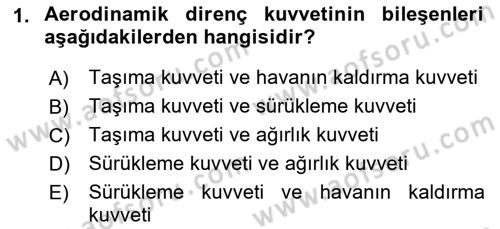 1. Aerodinamik direnç kuvvetinin bileşenleri aşağıdakilerden hangisidir?

A) Taşıma kuvveti ve havanın kaldırma kuvveti
B) Taşıma kuvveti ve sürükleme kuvveti
C) Taşıma kuvveti ve ağırlık kuvveti
D) Sürükleme kuvveti ve ağırlık kuvveti
E) Sürükleme kuvveti ve havanın kaldırma kuvveti

www.aofsoru.com